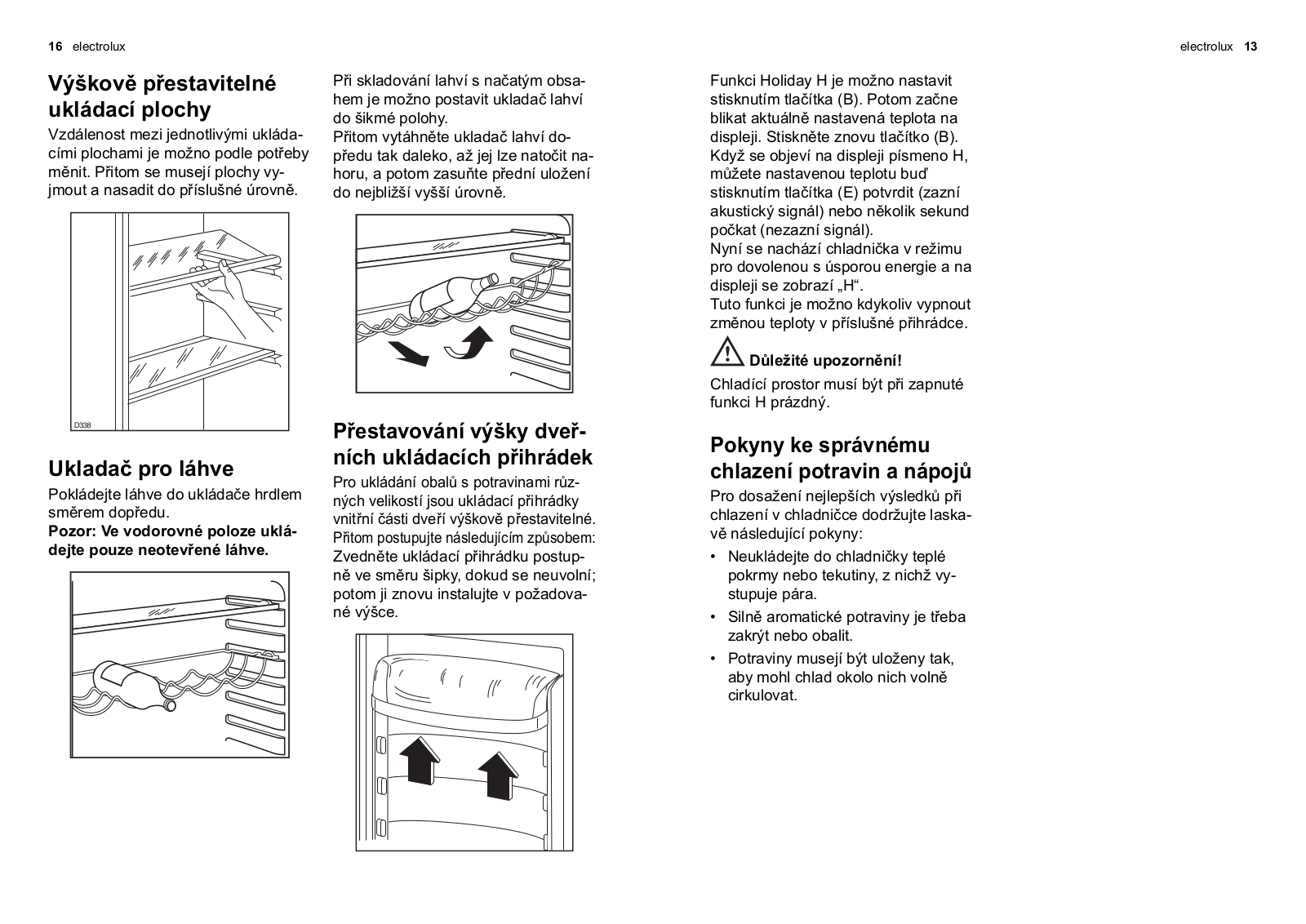 16 electrolux

Výškově přestavitelné ukládací plochy

Vzdálenost mezi jednotlivými ukládacími plochami je možno podle potřeby měnit. Přitom se musejí plochy vyjmout a nasadit do příslušné úrovně.

D338

Ukladač pro láhve

Pokládejte láhve do ukládače hrdlem směrem dopředu.
Pozor: Ve vodorovné poloze ukládejte pouze neotevřené láhve.

Při skladování lahví s načatým obsahem je možno postavit ukladač lahví do šikmé polohy.
Přitom vytáhněte ukladač lahví dopředu tak daleko, až jej lze natočit nahoru, a potom zasuňte přední uložení do nejbližší vyšší úrovně.

Přestavování výšky dveřních ukládacích přihrádek

Pro ukládání obalů s potravinami různých velikostí jsou ukládací přihrádky vnitřní části dveří výškově přestavitelné. Přitom postupujte následujícím způsobem:
Zvedněte ukládací přihrádku postupně ve směru šipky, dokud se neuvolní; potom ji znovu instalujte v požadované výšce.

electrolux 13

Funkci Holiday H je možno nastavit stisknutím tlačítka (B). Potom začne blikat aktuálně nastavená teplota na displeji. Stiskněte znovu tlačítko (B). Když se objeví na displeji písmeno H, můžete nastavenou teplotu buď stisknutím tlačítka (E) potvrdit (zazní akustický signál) nebo několik sekund počkat (nezazní signál).
Nyní se nachází chladnička v režimu pro dovolenou s úsporou energie a na displeji se zobrazí „H“.
Tuto funkci je možno kdykoliv vypnout změnou teploty v příslušné přihrádce.

Důležité upozornění!

Chladící prostor musí být při zapnuté funkci H prázdný.

Pokyny ke správnému chlazení potravin a nápojů

Pro dosažení nejlepších výsledků při chlazení v chladničce dodržujte laskavě následující pokyny:

• Neukládejte do chladničky teplé pokrmy nebo tekutiny, z nichž vystupuje pára.
• Silně aromatické potraviny je třeba zakrýt nebo obalit.
• Potraviny musejí být uloženy tak, aby mohl chlad okolo nich volně cirkulovat.